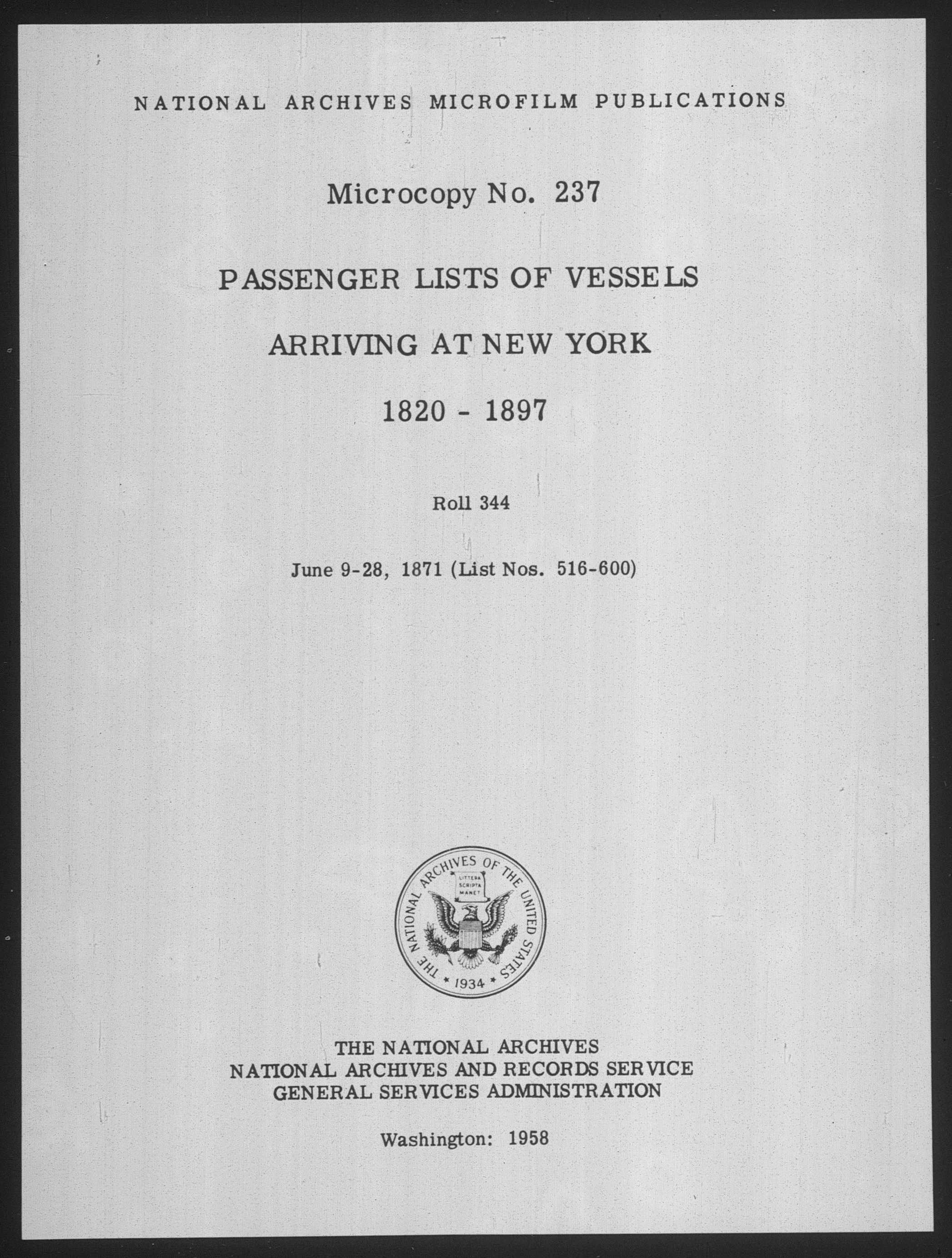 NATIONAL ARCHIVES MICROFILM PUBLICATIONS

Microcopy No. 237

PASSENGER LISTS OF VESSELS

ARRIVING AT NEW YORK

1820 - 1897

Roll 344

June 9-28, 1871 (List Nos. 516-600)

THE NATIONAL ARCHIVES OF THE UNITED STATES
LITTERA SCRIPTA MANET
1934

THE NATIONAL ARCHIVES
NATIONAL ARCHIVES AND RECORDS SERVICE
GENERAL SERVICES ADMINISTRATION

Washington: 1958